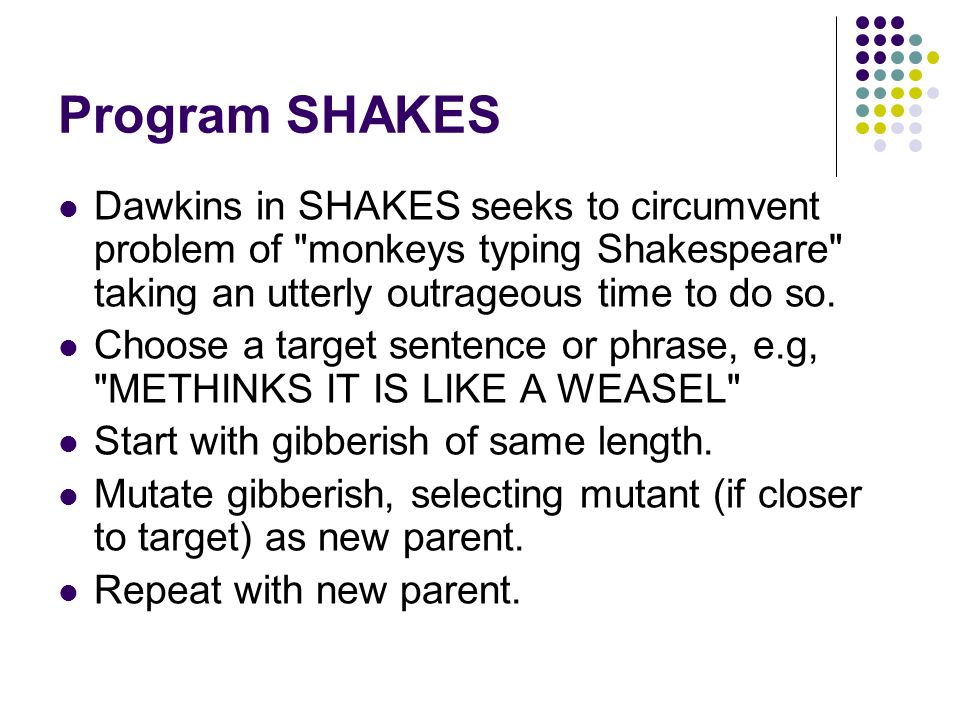 Program SHAKES

- Dawkins in SHAKES seeks to circumvent problem of "monkeys typing Shakespeare" taking an utterly outrageous time to do so.
- Choose a target sentence or phrase, e.g, "METHINKS IT IS LIKE A WEASEL"
- Start with gibberish of same length.
- Mutate gibberish, selecting mutant (if closer to target) as new parent.
- Repeat with new parent.